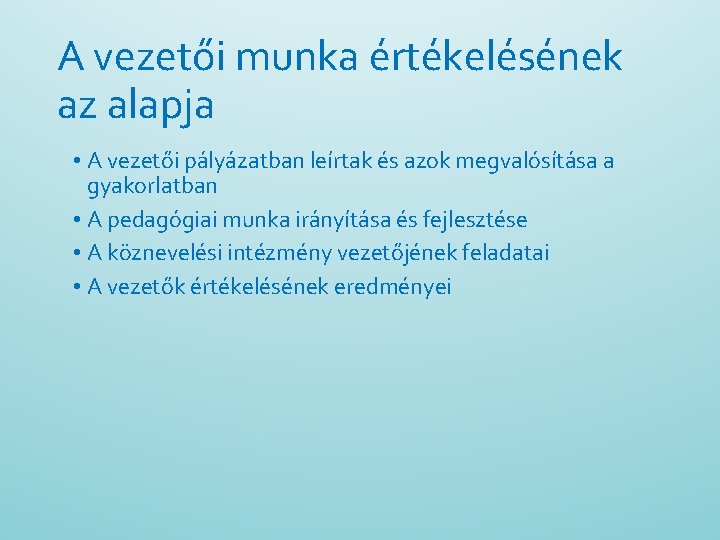 A vezetői munka értékelésének az alapja

• A vezetői pályázatban leírtak és azok megvalósítása a gyakorlatban
• A pedagógiai munka irányítása és fejlesztése
• A köznevelési intézmény vezetőjének feladatai
• A vezetők értékelésének eredményei